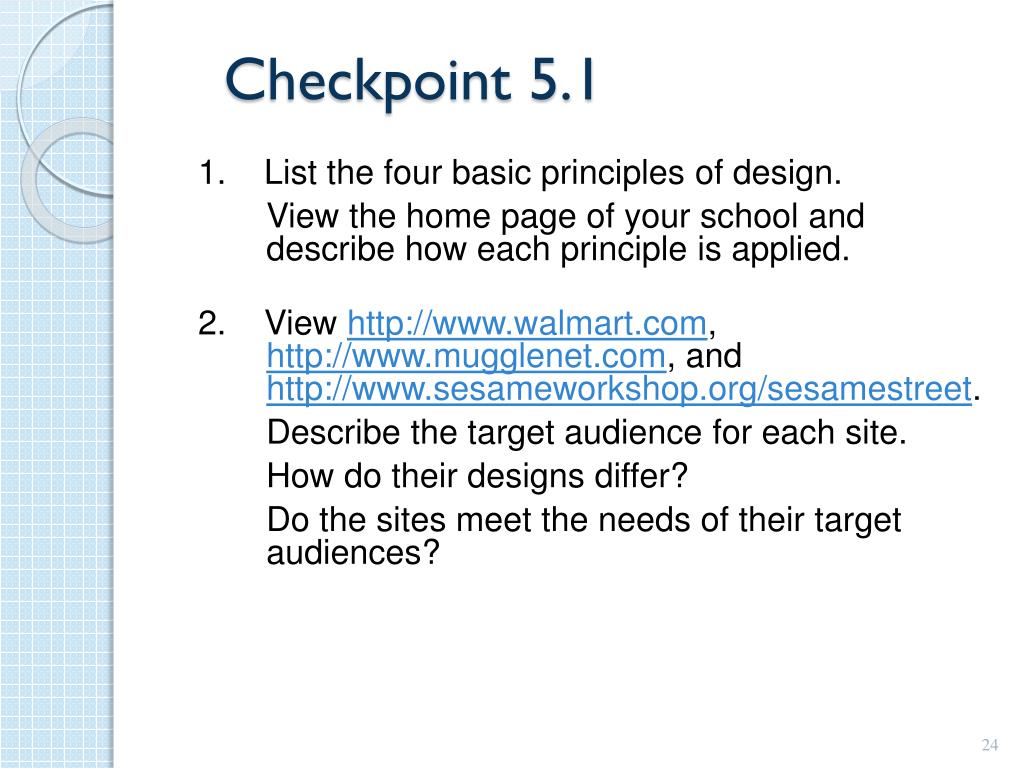 Checkpoint 5.1

1. List the four basic principles of design.

View the home page of your school and describe how each principle is applied.

2. View http://www.walmart.com, http://www.mugglenet.com, and http://www.sesameworkshop.org/sesamestreet.

Describe the target audience for each site.

How do their designs differ?

Do the sites meet the needs of their target audiences?

24